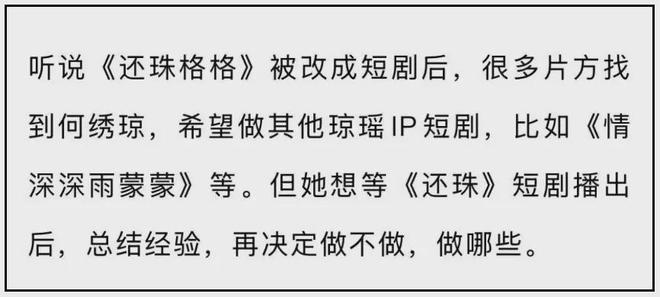 听说《还珠格格》被改成短剧后，很多片方找到何绣琼，希望做其他琼瑶IP短剧，比如《情深深雨蒙蒙》等。但她想等《还珠》短剧播出后，总结经验，再决定做不做，做哪些。